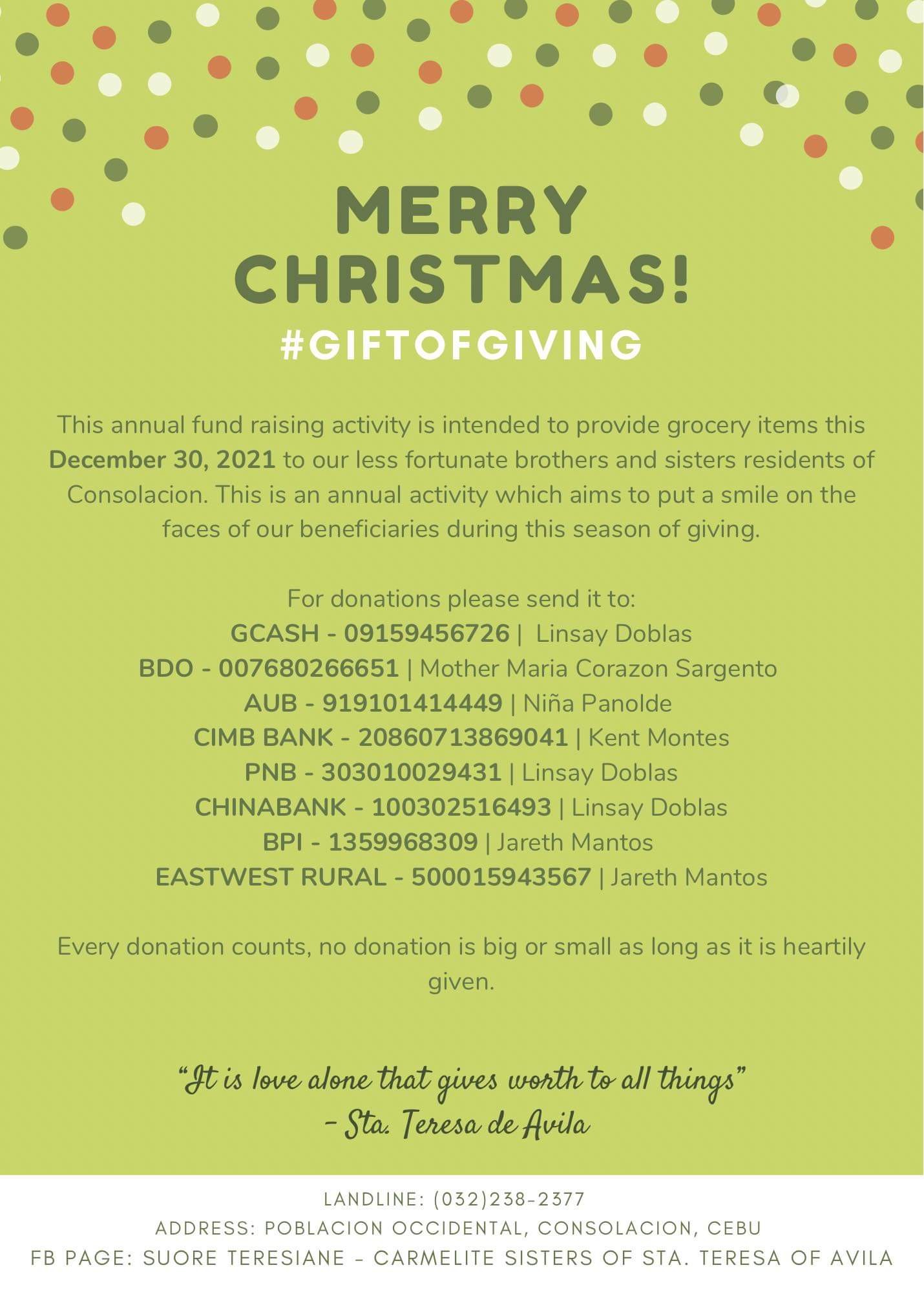 MERRY CHRISTMAS!
#GIFTOFGIVING

This annual fund raising activity is intended to provide grocery items this December 30, 2021 to our less fortunate brothers and sisters residents of Consolacion. This is an annual activity which aims to put a smile on the faces of our beneficiaries during this season of giving.

For donations please send it to:
GCASH - 09159456726 | Linsay Doblas
BDO - 007680266651 | Mother Maria Corazon Sargento
AUB - 919101414449 | Niña Panolde
CIMB BANK - 20860713869041 | Kent Montes
PNB - 303010029431 | Linsay Doblas
CHINABANK - 100302516493 | Linsay Doblas
BPI - 1359968309 | Jareth Mantos
EASTWEST RURAL - 500015943567 | Jareth Mantos

Every donation counts, no donation is big or small as long as it is heartily given.

"It is love alone that gives worth to all things"
- Sta. Teresa de Avila

LANDLINE: (032)238-2377
ADDRESS: POBLACION OCCIDENTAL, CONSOLACION, CEBU
FB PAGE: SUORE TERESIANE - CARMELITE SISTERS OF STA. TERESA OF AVILA